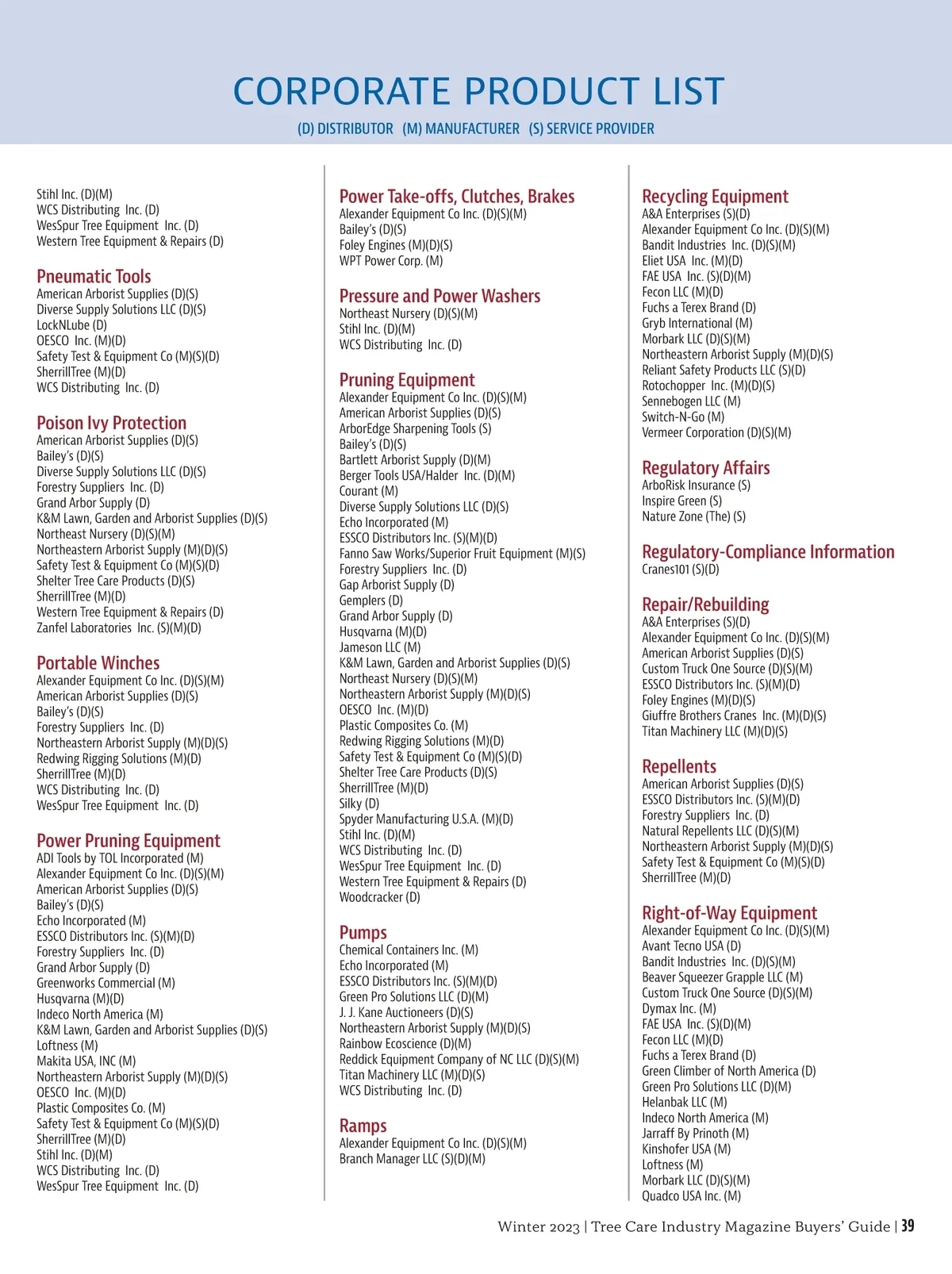 CORPORATE PRODUCT LIST

(D) DISTRIBUTOR (M) MANUFACTURER (S) SERVICE PROVIDER

Stihl Inc. (D)(M)
WCS Distributing Inc. (D)
WesSpur Tree Equipment Inc. (D)
Western Tree Equipment & Repairs (D)

Pneumatic Tools
American Arborist Supplies (D)(S)
Diverse Supply Solutions LLC (D)(S)
LockNLube (D)
OESCO Inc. (M)(D)
Safety Test & Equipment Co (M)(S)(D)
SherrillTree (M)(D)
WCS Distributing Inc. (D)

Poison Ivy Protection
American Arborist Supplies (D)(S)
Bailey's (D)(S)
Diverse Supply Solutions LLC (D)(S)
Forestry Suppliers Inc. (D)
Grand Arbor Supply (D)
K&M Lawn, Garden and Arborist Supplies (D)(S)
Northeast Nursery (D)(S)(M)
Northeastern Arborist Supply (M)(D)(S)
Safety Test & Equipment Co (M)(S)(D)
Shelter Tree Care Products (D)(S)
SherrillTree (M)(D)
Western Tree Equipment & Repairs (D)
Zanfel Laboratories Inc. (S)(M)(D)

Portable Winches
Alexander Equipment Co Inc. (D)(S)(M)
American Arborist Supplies (D)(S)
Bailey's (D)(S)
Forestry Suppliers Inc. (D)
Northeastern Arborist Supply (M)(D)(S)
Redwing Rigging Solutions (M)(D)
SherrillTree (M)(D)
WCS Distributing Inc. (D)
WesSpur Tree Equipment Inc. (D)

Power Pruning Equipment
ADI Tools by TOL Incorporated (M)
Alexander Equipment Co Inc. (D)(S)(M)
American Arborist Supplies (D)(S)
Bailey's (D)(S)
Echo Incorporated (M)
ESSCO Distributors Inc. (S)(M)(D)
Forestry Suppliers Inc. (D)
Grand Arbor Supply (D)
Greenworks Commercial (M)
Husqvarna (M)(D)
Indeco North America (M)
K&M Lawn, Garden and Arborist Supplies (D)(S)
Loftness (M)
Makita USA, INC (M)
Northeastern Arborist Supply (M)(D)(S)
OESCO Inc. (M)(D)
Plastic Composites Co. (M)
Safety Test & Equipment Co (M)(S)(D)
SherrillTree (M)(D)
Stihl Inc. (D)(M)
WCS Distributing Inc. (D)
WesSpur Tree Equipment Inc. (D)

Power Take-offs, Clutches, Brakes
Alexander Equipment Co Inc. (D)(S)(M)
Bailey's (D)(S)
Foley Engines (M)(D)(S)
WPT Power Corp. (M)

Pressure and Power Washers
Northeast Nursery (D)(S)(M)
Stihl Inc. (D)(M)
WCS Distributing Inc. (D)

Pruning Equipment
Alexander Equipment Co Inc. (D)(S)(M)
American Arborist Supplies (D)(S)
ArborEdge Sharpening Tools (S)
Bailey's (D)(S)
Bartlett Arborist Supply (D)(M)
Berger Tools USA/Halder Inc. (D)(M)
Courant (M)
Diverse Supply Solutions LLC (D)(S)
Echo Incorporated (M)
ESSCO Distributors Inc. (S)(M)(D)
Fanno Saw Works/Superior Fruit Equipment (M)(S)
Forestry Suppliers Inc. (D)
Gap Arborist Supply (D)
Gemplers (D)
Grand Arbor Supply (D)
Husqvarna (M)(D)
Jameson LLC (M)
K&M Lawn, Garden and Arborist Supplies (D)(S)
Northeast Nursery (D)(S)(M)
Northeastern Arborist Supply (M)(D)(S)
OESCO Inc. (M)(D)
Plastic Composites Co. (M)
Redwing Rigging Solutions (M)(D)
Safety Test & Equipment Co (M)(S)(D)
Shelter Tree Care Products (D)(S)
SherrillTree (M)(D)
Silky (D)
Spyder Manufacturing U.S.A. (M)(D)
Stihl Inc. (D)(M)
WCS Distributing Inc. (D)
WesSpur Tree Equipment Inc. (D)
Western Tree Equipment & Repairs (D)
Woodcracker (D)

Pumps
Chemical Containers Inc. (M)
Echo Incorporated (M)
ESSCO Distributors Inc. (S)(M)(D)
Green Pro Solutions LLC (D)(M)
J. J. Kane Auctioneers (D)(S)
Northeastern Arborist Supply (M)(D)(S)
Rainbow Ecoscience (D)(M)
Reddick Equipment Company of NC LLC (D)(S)(M)
Titan Machinery LLC (M)(D)(S)
WCS Distributing Inc. (D)

Ramps
Alexander Equipment Co Inc. (D)(S)(M)
Branch Manager LLC (S)(D)(M)

Recycling Equipment
A&A Enterprises (S)(D)
Alexander Equipment Co Inc. (D)(S)(M)
Bandit Industries Inc. (D)(S)(M)
Eliet USA Inc. (M)(D)
FAE USA Inc. (S)(D)(M)
Fecon LLC (M)(D)
Fuchs a Terex Brand (D)
Gryb International (M)
Morbark LLC (D)(S)(M)
Northeastern Arborist Supply (M)(D)(S)
Reliant Safety Products LLC (S)(D)
Rotochopper Inc. (M)(D)(S)
Sennebogen LLC (M)
Switch-N-Go (M)
Vermeer Corporation (D)(S)(M)

Regulatory Affairs
ArboRisk Insurance (S)
Inspire Green (S)
Nature Zone (The) (S)

Regulatory-Compliance Information
Cranes101 (S)(D)

Repair/Rebuilding
A&A Enterprises (S)(D)
Alexander Equipment Co Inc. (D)(S)(M)
American Arborist Supplies (D)(S)
Custom Truck One Source (D)(S)(M)
ESSCO Distributors Inc. (S)(M)(D)
Foley Engines (M)(D)(S)
Giuffre Brothers Cranes Inc. (M)(D)(S)
Titan Machinery LLC (M)(D)(S)

Repellents
American Arborist Supplies (D)(S)
ESSCO Distributors Inc. (S)(M)(D)
Forestry Suppliers Inc. (D)
Natural Repellents LLC (D)(S)(M)
Northeastern Arborist Supply (M)(D)(S)
Safety Test & Equipment Co (M)(S)(D)
SherrillTree (M)(D)

Right-of-Way Equipment
Alexander Equipment Co Inc. (D)(S)(M)
Avant Tecno USA (D)
Bandit Industries Inc. (D)(S)(M)
Beaver Squeezer Grapple LLC (M)
Custom Truck One Source (D)(S)(M)
Dymax Inc. (M)
FAE USA Inc. (S)(D)(M)
Fecon LLC (M)(D)
Fuchs a Terex Brand (D)
Green Climber of North America (D)
Green Pro Solutions LLC (D)(M)
Helanbak LLC (M)
Indeco North America (M)
Jarraff By Prinoth (M)
Kinshofer USA (M)
Loftness (M)
Morbark LLC (D)(S)(M)
Quadco USA Inc. (M)

Winter 2023 | Tree Care Industry Magazine Buyers' Guide | 39